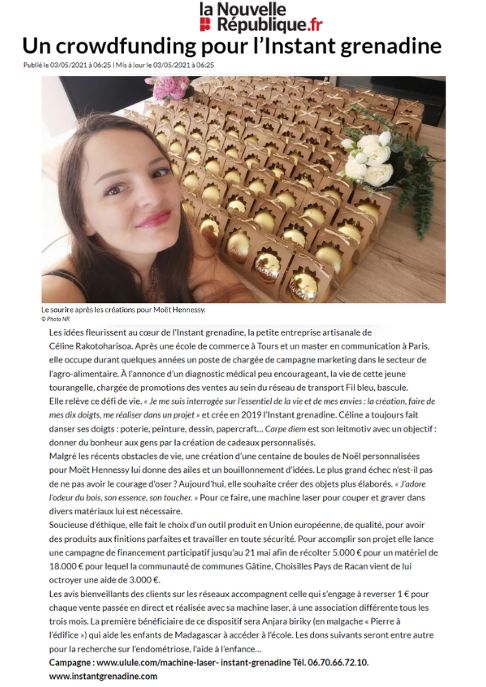 la Nouvelle République.fr

Un crowdfunding pour l'Instant grenadine

Publié le 03/05/2021 à 06:25 | Mis à jour le 03/05/2021 à 06:25

Le sourire après les créations pour Moët Hennessy.
© Photo NR

Les idées fleurissent au cœur de l'Instant grenadine, la petite entreprise artisanale de Céline Rakotoharisoa. Après une école de commerce à Tours et un master en communication à Paris, elle occupe durant quelques années un poste de chargée de campagne marketing dans le secteur de l'agro-alimentaire. À l'annonce d'un diagnostic médical peu encourageant, la vie de cette jeune tourangelle, chargée de promotions des ventes au sein du réseau de transport Fil bleu, bascule.

Elle relève ce défi de vie. « Je me suis interrogée sur l'essentiel de la vie et de mes envies : la création, faire de mes dix doigts, me réaliser dans un projet » et crée en 2019 l'Instant grenadine. Céline a toujours fait danser ses doigts : poterie, peinture, dessin, papercraft… Carpe diem est son leitmotiv avec un objectif : donner du bonheur aux gens par la création de cadeaux personnalisés.

Malgré les récents obstacles de vie, une création d'une centaine de boules de Noël personnalisées pour Moët Hennessy lui donne des ailes et un bouillonnement d'idées. Le plus grand échec n'est-il pas de ne pas avoir le courage d'oser ? Aujourd'hui, elle souhaite créer des objets plus élaborés. « J'adore l'odeur du bois, son essence, son toucher. » Pour ce faire, une machine laser pour couper et graver dans divers matériaux lui est nécessaire.

Soucieuse d'éthique, elle fait le choix d'un outil produit en Union européenne, de qualité, pour avoir des produits aux finitions parfaites et travailler en toute sécurité. Pour accomplir son projet elle lance une campagne de financement participatif jusqu'au 21 mai afin de récolter 5.000 € pour un matériel de 18.000 € pour lequel la communauté de communes Gâtine, Choisilles Pays de Racan vient de lui octroyer une aide de 3.000 €.

Les avis bienveillants des clients sur les réseaux accompagnent celle qui s'engage à reverser 1 € pour chaque vente passée en direct et réalisée avec sa machine laser, à une association différente tous les trois mois. La première bénéficiaire de ce dispositif sera Anjara biriky (en malgache « Pierre à l'édifice ») qui aide les enfants de Madagascar à accéder à l'école. Les dons suivants seront entre autre pour la recherche sur l'endométriose, l'aide à l'enfance…

Campagne : www.ulule.com/machine-laser- instant-grenadine Tél. 06.70.66.72.10. www.instantgrenadine.com